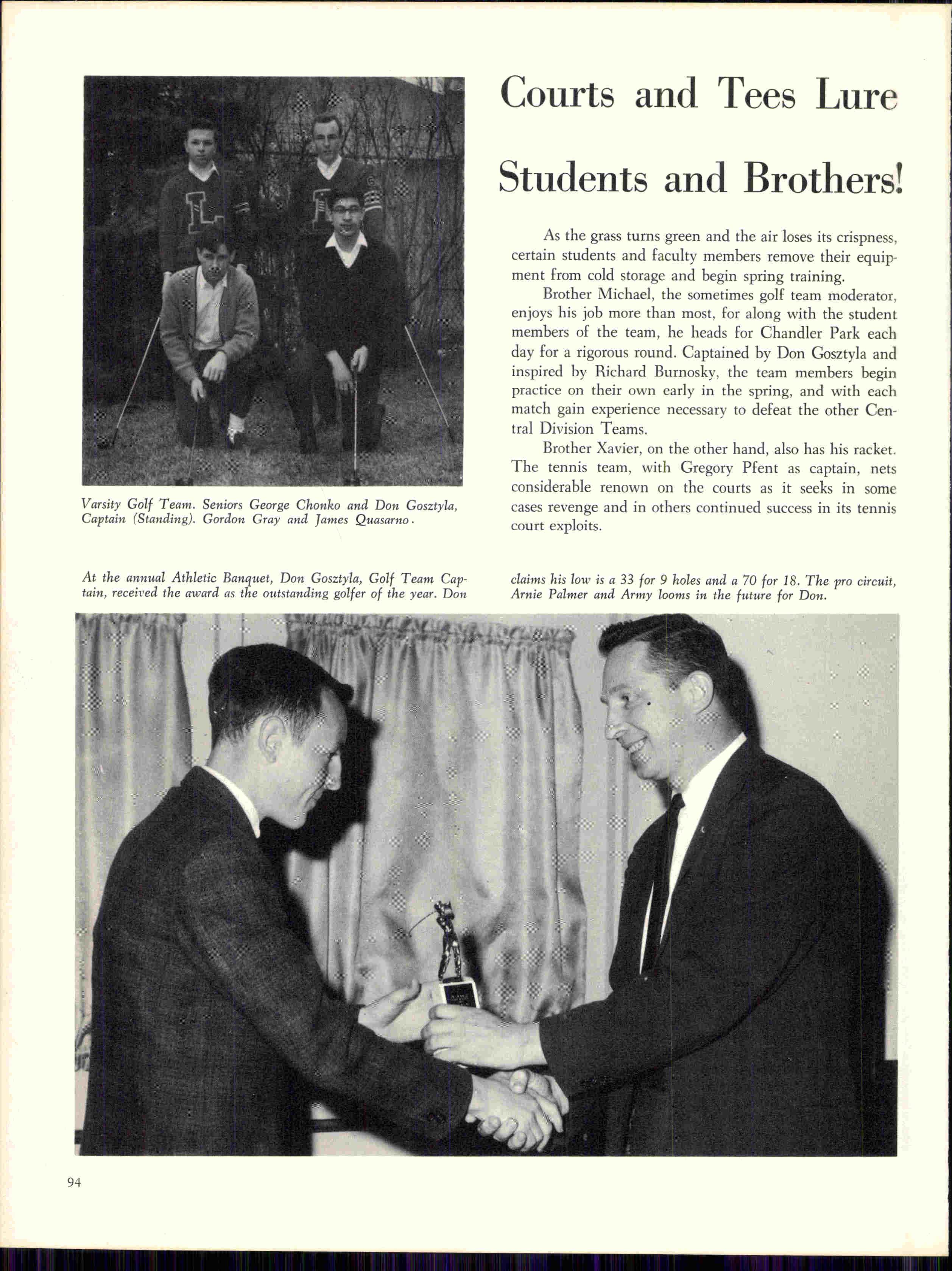 Courts and Tees Lure Students and Brothers!

As the grass turns green and the air loses its crispness, certain students and faculty members remove their equipment from cold storage and begin spring training.

Brother Michael, the sometimes golf team moderator, enjoys his job more than most, for along with the student members of the team, he heads for Chandler Park each day for a rigorous round. Captained by Don Gosztyla and inspired by Richard Burnosky, the team members begin practice on their own early in the spring, and with each match gain experience necessary to defeat the other Central Division Teams.

Brother Xavier, on the other hand, also has his racket. The tennis team, with Gregory Pfent as captain, nets considerable renown on the courts as it seeks in some cases revenge and in others continued success in its tennis court exploits.

Varsity Golf Team. Seniors George Chonko and Don Gosztyla, Captain (Standing). Gordon Gray and James Quasarno.

At the annual Athletic Banquet, Don Gosztyla, Golf Team Captain, received the award as the outstanding golfer of the year. Don claims his low is a 33 for 9 holes and a 70 for 18. The pro circuit, Arnie Palmer and Army looms in the future for Don.

94